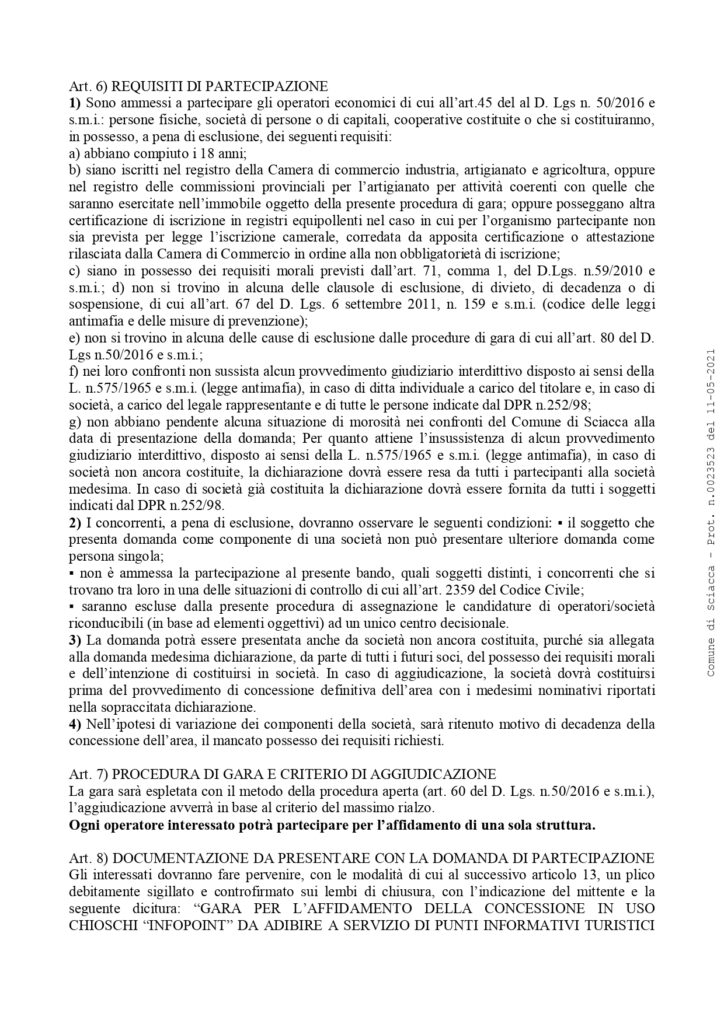 Art. 6) REQUISITI DI PARTECIPAZIONE
1) Sono ammessi a partecipare gli operatori economici di cui all'art.45 del al D. Lgs n. 50/2016 e s.m.i.: persone fisiche, società di persone o di capitali, cooperative costituite o che si costituiranno, in possesso, a pena di esclusione, dei seguenti requisiti:
a) abbiano compiuto i 18 anni;
b) siano iscritti nel registro della Camera di commercio industria, artigianato e agricoltura, oppure nel registro delle commissioni provinciali per l'artigianato per attività coerenti con quelle che saranno esercitate nell'immobile oggetto della presente procedura di gara; oppure posseggano altra certificazione di iscrizione in registri equipollenti nel caso in cui per l'organismo partecipante non sia prevista per legge l'iscrizione camerale, corredata da apposita certificazione o attestazione rilasciata dalla Camera di Commercio in ordine alla non obbligatorietà di iscrizione;
c) siano in possesso dei requisiti morali previsti dall'art. 71, comma 1, del D.Lgs. n.59/2010 e s.m.i.; d) non si trovino in alcuna delle clausole di esclusione, di divieto, di decadenza o di sospensione, di cui all'art. 67 del D. Lgs. 6 settembre 2011, n. 159 e s.m.i. (codice delle leggi antimafia e delle misure di prevenzione);
e) non si trovino in alcuna delle cause di esclusione dalle procedure di gara di cui all'art. 80 del D. Lgs n.50/2016 e s.m.i.;
f) nei loro confronti non sussista alcun provvedimento giudiziario interdittivo disposto ai sensi della L. n.575/1965 e s.m.i. (legge antimafia), in caso di ditta individuale a carico del titolare e, in caso di società, a carico del legale rappresentante e di tutte le persone indicate dal DPR n.252/98;
g) non abbiano pendente alcuna situazione di morosità nei confronti del Comune di Sciacca alla data di presentazione della domanda; Per quanto attiene l'insussistenza di alcun provvedimento giudiziario interdittivo, disposto ai sensi della L. n.575/1965 e s.m.i. (legge antimafia), in caso di società non ancora costituite, la dichiarazione dovrà essere resa da tutti i partecipanti alla società medesima. In caso di società già costituita la dichiarazione dovrà essere fornita da tutti i soggetti indicati dal DPR n.252/98.
2) I concorrenti, a pena di esclusione, dovranno osservare le seguenti condizioni: ▪ il soggetto che presenta domanda come componente di una società non può presentare ulteriore domanda come persona singola;
▪ non è ammessa la partecipazione al presente bando, quali soggetti distinti, i concorrenti che si trovano tra loro in una delle situazioni di controllo di cui all'art. 2359 del Codice Civile;
▪ saranno escluse dalla presente procedura di assegnazione le candidature di operatori/società riconducibili (in base ad elementi oggettivi) ad un unico centro decisionale.
3) La domanda potrà essere presentata anche da società non ancora costituita, purché sia allegata alla domanda medesima dichiarazione, da parte di tutti i futuri soci, del possesso dei requisiti morali e dell'intenzione di costituirsi in società. In caso di aggiudicazione, la società dovrà costituirsi prima del provvedimento di concessione definitiva dell'area con i medesimi nominativi riportati nella sopraccitata dichiarazione.
4) Nell'ipotesi di variazione dei componenti della società, sarà ritenuto motivo di decadenza della concessione dell'area, il mancato possesso dei requisiti richiesti.

Art. 7) PROCEDURA DI GARA E CRITERIO DI AGGIUDICAZIONE
La gara sarà espletata con il metodo della procedura aperta (art. 60 del D. Lgs. n.50/2016 e s.m.i.), l'aggiudicazione avverrà in base al criterio del massimo rialzo.
Ogni operatore interessato potrà partecipare per l'affidamento di una sola struttura.

Art. 8) DOCUMENTAZIONE DA PRESENTARE CON LA DOMANDA DI PARTECIPAZIONE
Gli interessati dovranno fare pervenire, con le modalità di cui al successivo articolo 13, un plico debitamente sigillato e controfirmato sui lembi di chiusura, con l'indicazione del mittente e la seguente dicitura: "GARA PER L'AFFIDAMENTO DELLA CONCESSIONE IN USO CHIOSCHI "INFOPOINT" DA ADIBIRE A SERVIZIO DI PUNTI INFORMATIVI TURISTICI

Comune di Sciacca - Prot. n.0023523 del 11-05-2021